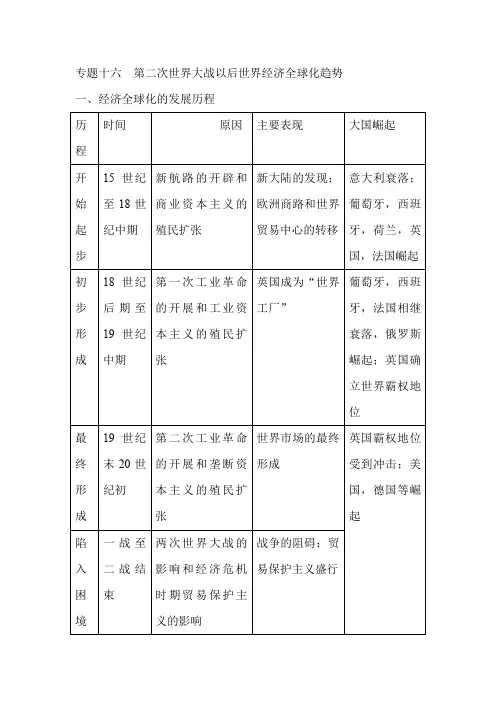 专题十六　第二次世界大战以后世界经济全球化趋势

一、经济全球化的发展历程

| 历程 | 时间 | 原因 | 主要表现 | 大国崛起 |
|---|---|---|---|---|
| 开始起步 | 15 世纪至 18 世纪中期 | 新航路的开辟和商业资本主义的殖民扩张 | 新大陆的发现；欧洲商路和世界贸易中心的转移 | 意大利衰落；葡萄牙，西班牙，荷兰，英国，法国崛起 |
| 初步形成 | 18 世纪后期至 19 世纪中期 | 第一次工业革命的开展和工业资本主义的殖民扩张 | 英国成为“世界工厂” | 葡萄牙，西班牙，法国相继衰落，俄罗斯崛起；英国确立世界霸权地位 |
| 最终形成 | 19 世纪末 20 世纪初 | 第二次工业革命的开展和垄断资本主义的殖民扩张 | 世界市场的最终形成 | 英国霸权地位受到冲击；美国，德国等崛起 |
| 陷入困境 | 一战至二战结束 | 两次世界大战的影响和经济危机时期贸易保护主义的影响 | 战争的阻碍；贸易保护主义盛行 | |